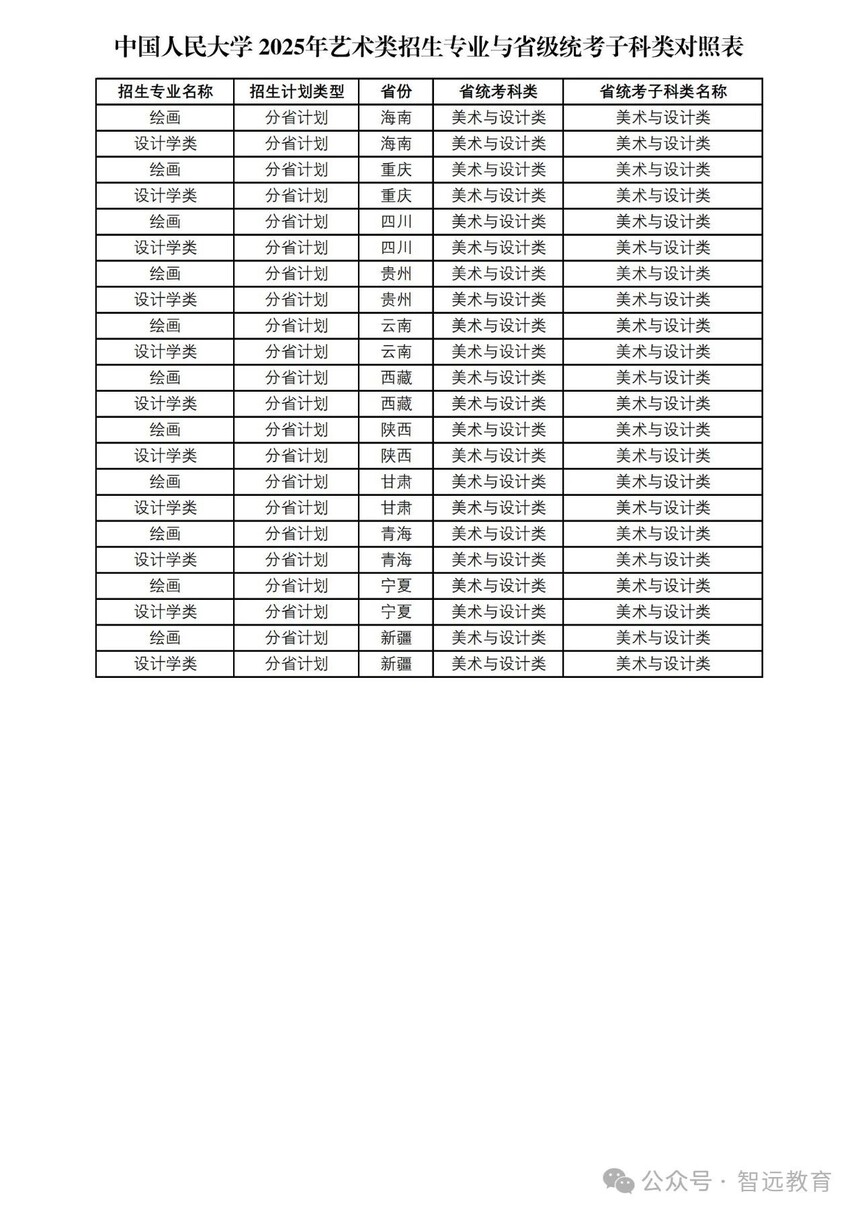 中国人民大学 2025年艺术类招生专业与省级统考子科类对照表

| 招生专业名称 | 招生计划类型 | 省份 | 省统考科类 | 省统考子科类名称 |
|---|---|---|---|---|
| 绘画 | 分省计划 | 海南 | 美术与设计类 | 美术与设计类 |
| 设计学类 | 分省计划 | 海南 | 美术与设计类 | 美术与设计类 |
| 绘画 | 分省计划 | 重庆 | 美术与设计类 | 美术与设计类 |
| 设计学类 | 分省计划 | 重庆 | 美术与设计类 | 美术与设计类 |
| 绘画 | 分省计划 | 四川 | 美术与设计类 | 美术与设计类 |
| 设计学类 | 分省计划 | 四川 | 美术与设计类 | 美术与设计类 |
| 绘画 | 分省计划 | 贵州 | 美术与设计类 | 美术与设计类 |
| 设计学类 | 分省计划 | 贵州 | 美术与设计类 | 美术与设计类 |
| 绘画 | 分省计划 | 云南 | 美术与设计类 | 美术与设计类 |
| 设计学类 | 分省计划 | 云南 | 美术与设计类 | 美术与设计类 |
| 绘画 | 分省计划 | 西藏 | 美术与设计类 | 美术与设计类 |
| 设计学类 | 分省计划 | 西藏 | 美术与设计类 | 美术与设计类 |
| 绘画 | 分省计划 | 陕西 | 美术与设计类 | 美术与设计类 |
| 设计学类 | 分省计划 | 陕西 | 美术与设计类 | 美术与设计类 |
| 绘画 | 分省计划 | 甘肃 | 美术与设计类 | 美术与设计类 |
| 设计学类 | 分省计划 | 甘肃 | 美术与设计类 | 美术与设计类 |
| 绘画 | 分省计划 | 青海 | 美术与设计类 | 美术与设计类 |
| 设计学类 | 分省计划 | 青海 | 美术与设计类 | 美术与设计类 |
| 绘画 | 分省计划 | 宁夏 | 美术与设计类 | 美术与设计类 |
| 设计学类 | 分省计划 | 宁夏 | 美术与设计类 | 美术与设计类 |
| 绘画 | 分省计划 | 新疆 | 美术与设计类 | 美术与设计类 |
| 设计学类 | 分省计划 | 新疆 | 美术与设计类 | 美术与设计类 |

公众号 · 智远教育